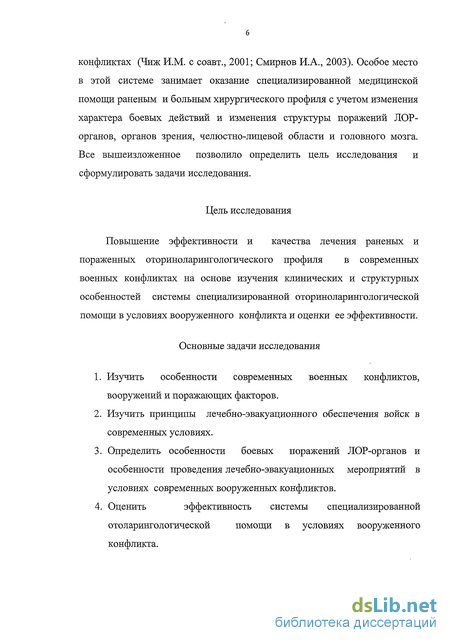 6

конфликтах (Чиж И.М. с соавт., 2001; Смирнов И.А., 2003). Особое место в этой системе занимает оказание специализированной медицинской помощи раненым и больным хирургического профиля с учетом изменения характера боевых действий и изменения структуры поражений ЛОР-органов, органов зрения, челюстно-лицевой области и головного мозга. Все вышеизложенное позволило определить цель исследования и сформулировать задачи исследования.

Цель исследования

Повышение эффективности и качества лечения раненых и пораженных оториноларингологического профиля в современных военных конфликтах на основе изучения клинических и структурных особенностей системы специализированной оториноларингологической помощи в условиях вооруженного конфликта и оценки ее эффективности.

Основные задачи исследования

1. Изучить особенности современных военных конфликтов, вооружений и поражающих факторов.
2. Изучить принципы лечебно-эвакуационного обеспечения войск в современных условиях.
3. Определить особенности боевых поражений ЛОР-органов и особенности проведения лечебно-эвакуационных мероприятий в условиях современных вооруженных конфликтов.
4. Оценить эффективность системы специализированной отоларингологической помощи в условиях вооруженного конфликта.

dsLib.net
библиотека диссертаций